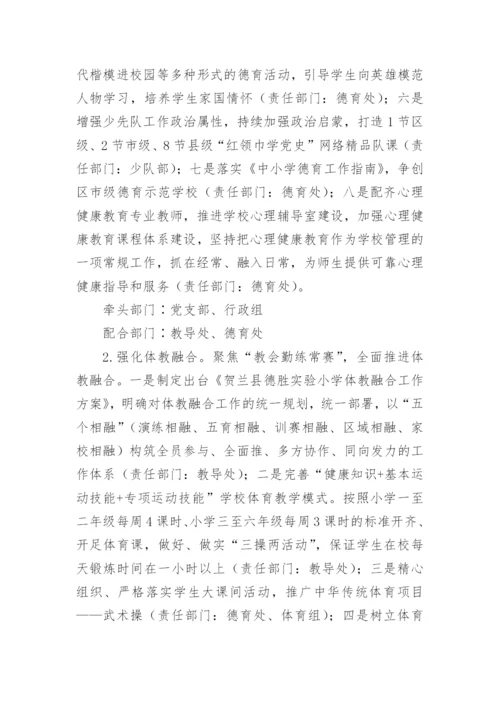 代楷模进校园等多种形式的德育活动，引导学生向英雄模范人物学习，培养学生家国情怀（责任部门：德育处）；六是增强少先队工作政治属性，持续加强政治启蒙，打造1节区级、2节市级、8节县级“红领巾学党史”网络精品队课（责任部门：少队部）；七是落实《中小学德育工作指南》，争创区市级德育示范学校（责任部门：德育处）；八是配齐心理健康教育专业教师，推进学校心理辅导室建设，加强心理健康教育课程体系建设，坚持把心理健康教育作为学校管理的一项常规工作，抓在经常、融入日常，为师生提供可靠心理健康指导和服务（责任部门：德育处）。

牵头部门：党支部、行政组

配合部门：教导处、德育处

2.强化体教融合。聚焦“教会勤练常赛”，全面推进体教融合。一是制定出台《贺兰县德胜实验小学体教融合工作方案》，明确对体教融合工作的统一规划，统一部署，以“五个相融”（演练相融、五育相融、训赛相融、区域相融、家校相融）构筑全员参与、全面推、多方协作、同向发力的工作体系（责任部门：教导处）；二是完善“健康知识+基本运动技能+专项运动技能”学校体育教学模式。按照小学一至二年级每周4课时、小学三至六年级每周3课时的标准开齐、开足体育课，做好、做实“三操两活动”，保证学生在校每天锻炼时间在一小时以上（责任部门：教导处）；三是精心组织、严格落实学生大课间活动，推广中华传统体育项目——武术操（责任部门：德育处、体育组）；四是树立体育